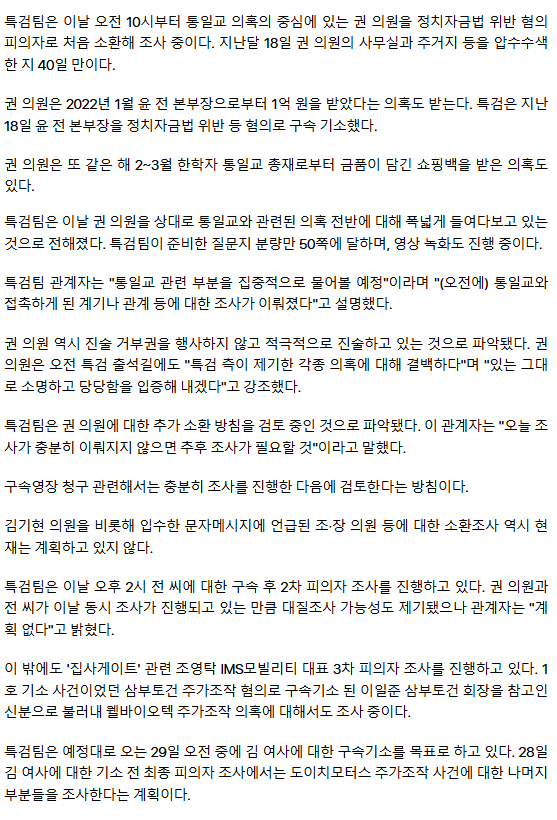 특검팀은 이날 오전 10시부터 통일교 의혹의 중심에 있는 권 의원을 정치자금법 위반 혐의 피의자로 처음 소환해 조사 중이다. 지난달 18일 권 의원의 사무실과 주거지 등을 압수수색한 지 40일 만이다.

권 의원은 2022년 1월 윤 전 본부장으로부터 1억 원을 받았다는 의혹도 받는다. 특검은 지난 18일 윤 전 본부장을 정치자금법 위반 등 혐의로 구속 기소했다.

권 의원은 또 같은 해 2~3월 한학자 통일교 총재로부터 금품이 담긴 쇼핑백을 받은 의혹도 있다.

특검팀은 이날 권 의원을 상대로 통일교와 관련된 의혹 전반에 대해 폭넓게 들여다보고 있는 것으로 전해졌다. 특검팀이 준비한 질문지 분량만 50쪽에 달하며, 영상 녹화도 진행 중이다.

특검팀 관계자는 "통일교 관련 부분을 집중적으로 물어볼 예정"이라며 "(오전에) 통일교와 접촉하게 된 계기나 관계 등에 대한 조사가 이뤄졌다"고 설명했다.

권 의원 역시 진술 거부권을 행사하지 않고 적극적으로 진술하고 있는 것으로 파악됐다. 권 의원은 오전 특검 출석길에도 "특검 측이 제기한 각종 의혹에 대해 결백하다"며 "있는 그대로 소명하고 당당함을 입증해 내겠다"고 강조했다.

특검팀은 권 의원에 대한 추가 소환 방침을 검토 중인 것으로 파악됐다. 이 관계자는 "오늘 조사가 충분히 이뤄지지 않으면 추후 조사가 필요할 것"이라고 말했다.

구속영장 청구 관련해서는 충분히 조사를 진행한 다음에 검토한다는 방침이다.

김기현 의원을 비롯해 입수한 문자메시지에 언급된 조·장 의원 등에 대한 소환조사 역시 현재는 계획하고 있지 않다.

특검팀은 이날 오후 2시 전 씨에 대한 구속 후 2차 피의자 조사를 진행하고 있다. 권 의원과 전 씨가 이날 동시 조사가 진행되고 있는 만큼 대질조사 가능성도 제기됐으나 관계자는 "계획 없다"고 밝혔다.

이 밖에도 '집사게이트' 관련 조영탁 IMS모빌리티 대표 3차 피의자 조사를 진행하고 있다. 1호 기소 사건이었던 삼부토건 주가조작 혐의로 구속기소 된 이일준 삼부토건 회장을 참고인 신분으로 불러내 웰바이오텍 주가조작 의혹에 대해서도 조사 중이다.

특검팀은 예정대로 오는 29일 오전 중에 김 여사에 대한 구속기소를 목표로 하고 있다. 28일 김 여사에 대한 기소 전 최종 피의자 조사에서는 도이치모터스 주가조작 사건에 대한 나머지 부분들을 조사한다는 계획이다.